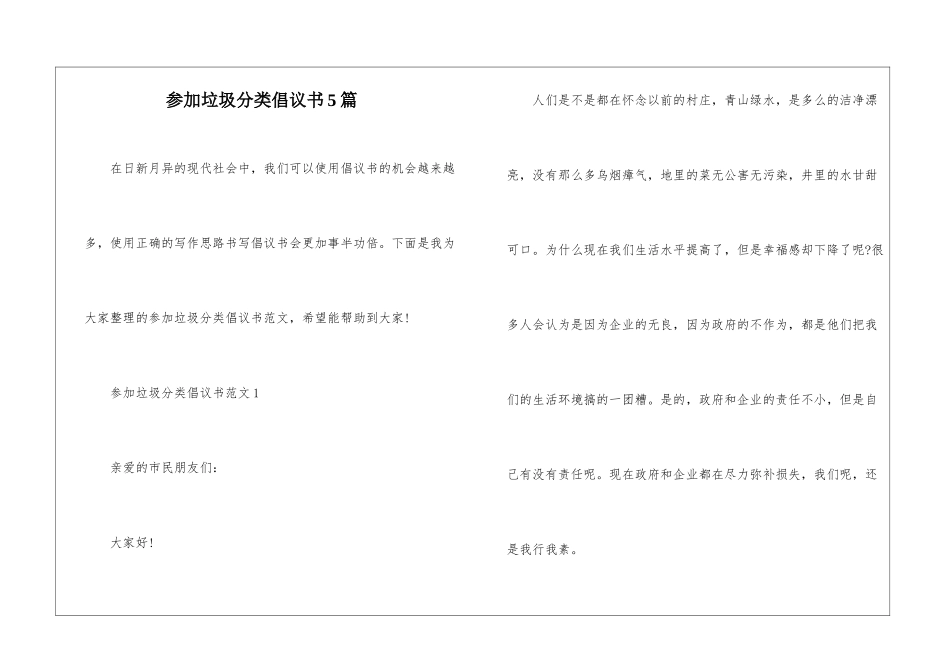 参加垃圾分类倡议书5篇

在日新月异的现代社会中，我们可以使用倡议书的机会越来越多，使用正确的写作思路书写倡议书会更加事半功倍。下面是我为大家整理的参加垃圾分类倡议书范文，希望能帮助到大家！

参加垃圾分类倡议书范文1

亲爱的市民朋友们：

大家好！

人们是不是都在怀念以前的村庄，青山绿水，是多么的洁净漂亮，没有那么多乌烟瘴气，地里的菜无公害无污染，井里的水甘甜可口。为什么现在我们生活水平提高了，但是幸福感却下降了呢?很多人会认为是因为企业的无良，因为政府的不作为，都是他们把我们的生活环境搞的一团糟。是的，政府和企业的责任不小，但是自己有没有责任呢。现在政府和企业都在尽力弥补损失，我们呢，还是我行我素。